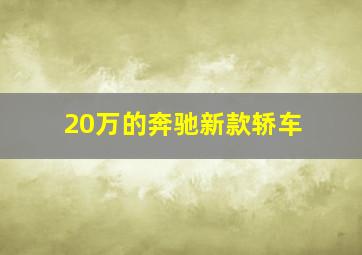 20万的奔驰新款轿车